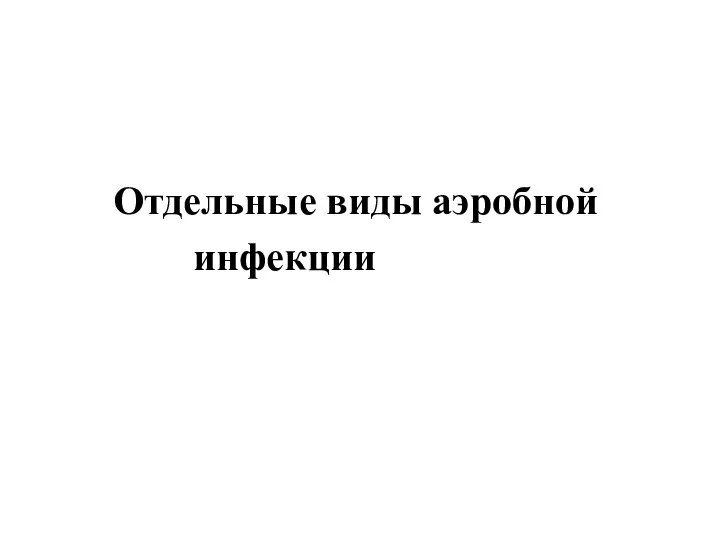 Отдельные виды аэробной инфекции